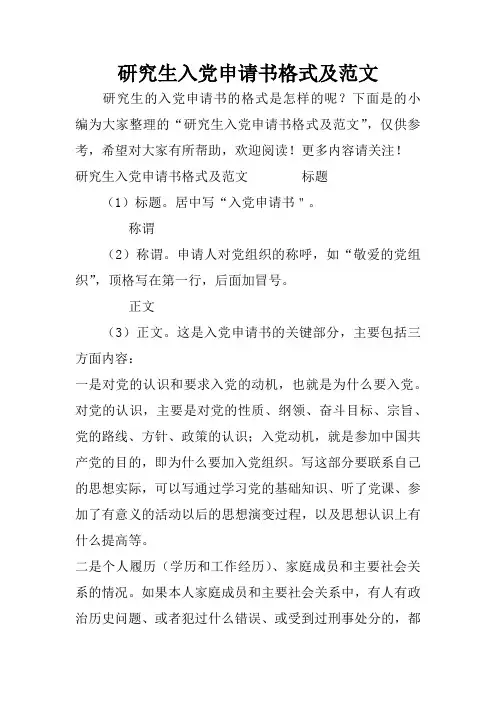 研究生入党申请书格式及范文

研究生的入党申请书的格式是怎样的呢？下面是的小编为大家整理的“研究生入党申请书格式及范文”，仅供参考，希望对大家有所帮助，欢迎阅读！更多内容请关注！

研究生入党申请书格式及范文　　标题

（1）标题。居中写“入党申请书＂。

称谓

（2）称谓。申请人对党组织的称呼，如“敬爱的党组织”，顶格写在第一行，后面加冒号。

正文

（3）正文。这是入党申请书的关键部分，主要包括三方面内容：

一是对党的认识和要求入党的动机，也就是为什么要入党。对党的认识，主要是对党的性质、纲领、奋斗目标、宗旨、党的路线、方针、政策的认识；入党动机，就是参加中国共产党的目的，即为什么要加入党组织。写这部分要联系自己的思想实际，可以写通过学习党的基础知识、听了党课、参加了有意义的活动以后的思想演变过程，以及思想认识上有什么提高等。

二是个人履历（学历和工作经历）、家庭成员和主要社会关系的情况。如果本人家庭成员和主要社会关系中，有人有政治历史问题、或者犯过什么错误、或受到过刑事处分的，都